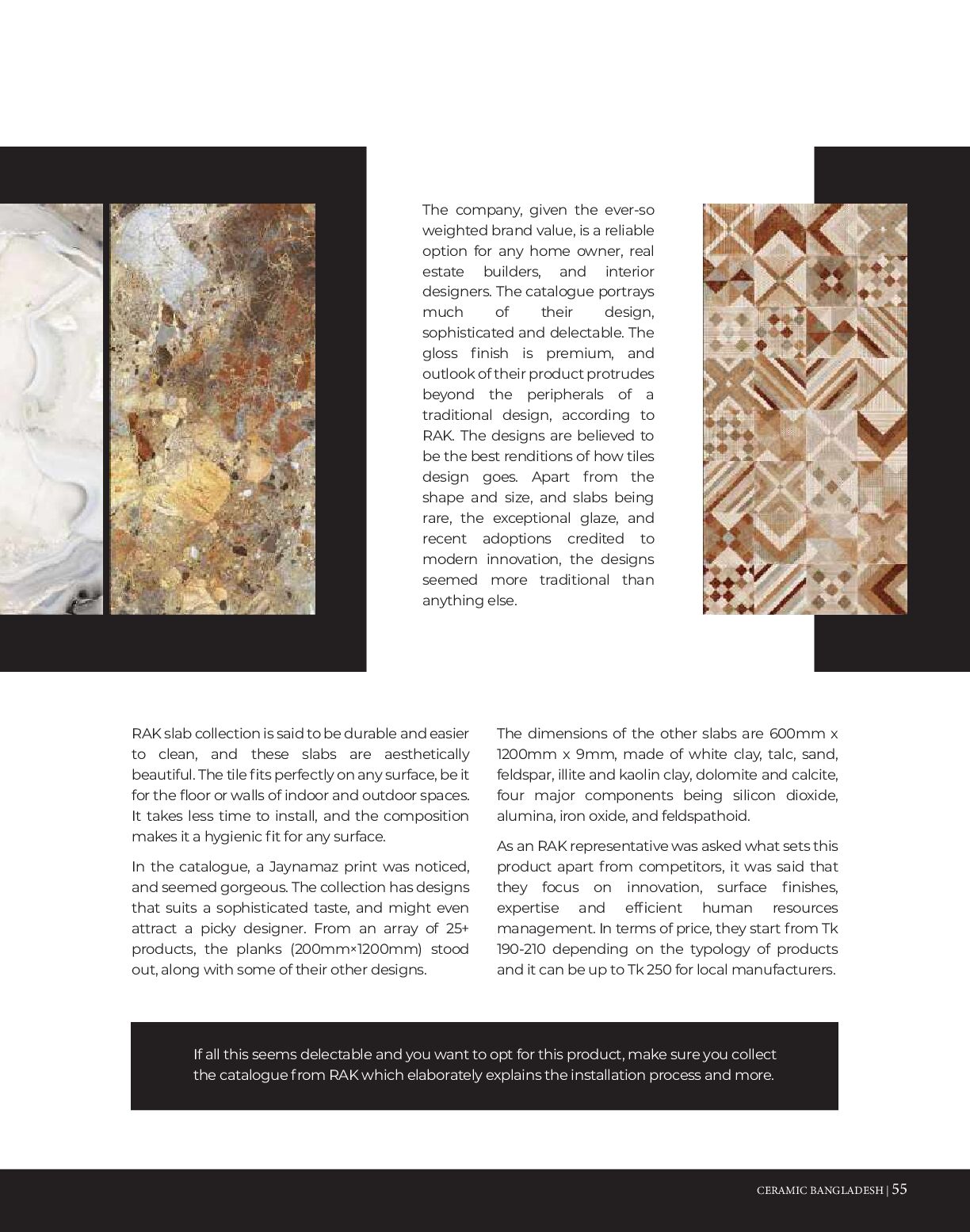 The company, given the ever-so weighted brand value, is a reliable option for any home owner, real estate builders, and interior designers. The catalogue portrays much of their design, sophisticated and delectable. The gloss finish is premium, and outlook of their product protrudes beyond the peripherals of a traditional design, according to RAK. The designs are believed to be the best renditions of how tiles design goes. Apart from the shape and size, and slabs being rare, the exceptional glaze, and recent adoptions credited to modern innovation, the designs seemed more traditional than anything else.

RAK slab collection is said to be durable and easier to clean, and these slabs are aesthetically beautiful. The tile fits perfectly on any surface, be it for the floor or walls of indoor and outdoor spaces. It takes less time to install, and the composition makes it a hygienic fit for any surface.

In the catalogue, a Jaynamaz print was noticed, and seemed gorgeous. The collection has designs that suits a sophisticated taste, and might even attract a picky designer. From an array of 25+ products, the planks (200mm×1200mm) stood out, along with some of their other designs.

The dimensions of the other slabs are 600mm x 1200mm x 9mm, made of white clay, talc, sand, feldspar, illite and kaolin clay, dolomite and calcite, four major components being silicon dioxide, alumina, iron oxide, and feldspathoid.

As an RAK representative was asked what sets this product apart from competitors, it was said that they focus on innovation, surface finishes, expertise and efficient human resources management. In terms of price, they start from Tk 190-210 depending on the typology of products and it can be up to Tk 250 for local manufacturers.

If all this seems delectable and you want to opt for this product, make sure you collect the catalogue from RAK which elaborately explains the installation process and more.

CERAMIC BANGLADESH | 55